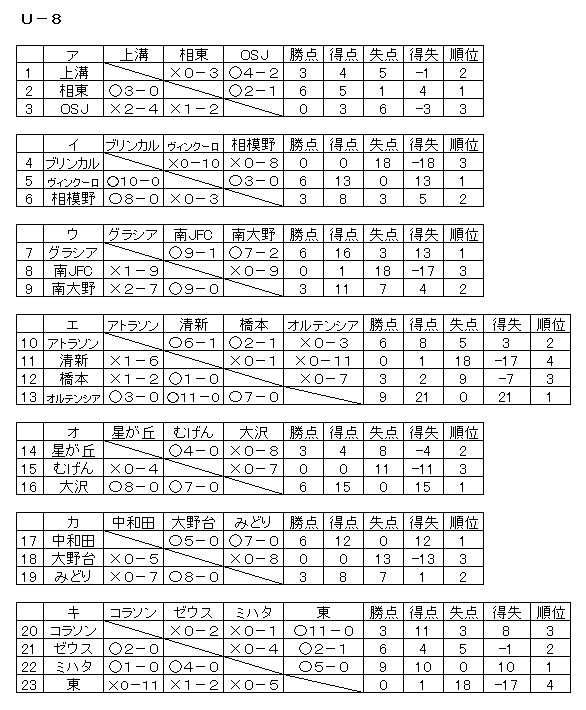 U－8

|  | ア | 上溝 | 相東 | OSJ | 勝点 | 得点 | 失点 | 得失 | 順位 |
|---|---|---|---|---|---|---|---|---|---|
| 1 | 上溝 |  | ×0－3 | ○4－2 | 3 | 4 | 5 | −1 | 2 |
| 2 | 相東 | ○3－0 |  | ○2－1 | 6 | 5 | 1 | 4 | 1 |
| 3 | OSJ | ×2－4 | ×1－2 |  | 0 | 3 | 6 | −3 | 3 |

|  | イ | ブリンカル | ヴィンクーロ | 相模野 | 勝点 | 得点 | 失点 | 得失 | 順位 |
|---|---|---|---|---|---|---|---|---|---|
| 4 | ブリンカル |  | ×0－10 | ×0－8 | 0 | 0 | 18 | −18 | 3 |
| 5 | ヴィンクーロ | ○10－0 |  | ○3－0 | 6 | 13 | 0 | 13 | 1 |
| 6 | 相模野 | ○8－0 | ×0－3 |  | 3 | 8 | 3 | 5 | 2 |

|  | ウ | グラシア | 南JFC | 南大野 | 勝点 | 得点 | 失点 | 得失 | 順位 |
|---|---|---|---|---|---|---|---|---|---|
| 7 | グラシア |  | ○9－1 | ○7－2 | 6 | 16 | 3 | 13 | 1 |
| 8 | 南JFC | ×1－9 |  | ×0－9 | 0 | 1 | 18 | −17 | 3 |
| 9 | 南大野 | ×2－7 | ○9－0 |  | 3 | 11 | 7 | 4 | 2 |

|  | エ | アトラソン | 清新 | 橋本 | オルテンシア | 勝点 | 得点 | 失点 | 得失 | 順位 |
|---|---|---|---|---|---|---|---|---|---|---|
| 10 | アトラソン |  | ○6－1 | ○2－1 | ×0－3 | 6 | 8 | 5 | 3 | 2 |
| 11 | 清新 | ×1－6 |  | ×0－1 | ×0－11 | 0 | 1 | 18 | −17 | 4 |
| 12 | 橋本 | ×1－2 | ○1－0 |  | ×0－7 | 3 | 2 | 9 | −7 | 3 |
| 13 | オルテンシア | ○3－0 | ○11－0 | ○7－0 |  | 9 | 21 | 0 | 21 | 1 |

|  | オ | 星が丘 | むげん | 大沢 | 勝点 | 得点 | 失点 | 得失 | 順位 |
|---|---|---|---|---|---|---|---|---|---|
| 14 | 星が丘 |  | ○4－0 | ×0－8 | 3 | 4 | 8 | −4 | 2 |
| 15 | むげん | ×0－4 |  | ×0－7 | 0 | 0 | 11 | −11 | 3 |
| 16 | 大沢 | ○8－0 | ○7－0 |  | 6 | 15 | 0 | 15 | 1 |

|  | カ | 中和田 | 大野台 | みどり | 勝点 | 得点 | 失点 | 得失 | 順位 |
|---|---|---|---|---|---|---|---|---|---|
| 17 | 中和田 |  | ○5－0 | ○7－0 | 6 | 12 | 0 | 12 | 1 |
| 18 | 大野台 | ×0－5 |  | ×0－8 | 0 | 0 | 13 | −13 | 3 |
| 19 | みどり | ×0－7 | ○8－0 |  | 3 | 8 | 7 | 1 | 2 |

|  | キ | コラソン | ゼウス | ミハタ | 東 | 勝点 | 得点 | 失点 | 得失 | 順位 |
|---|---|---|---|---|---|---|---|---|---|---|
| 20 | コラソン |  | ×0－2 | ×0－1 | ○11－0 | 3 | 11 | 3 | 8 | 3 |
| 21 | ゼウス | ○2－0 |  | ×0－4 | ○2－1 | 6 | 4 | 5 | −1 | 2 |
| 22 | ミハタ | ○1－0 | ○4－0 |  | ○5－0 | 9 | 10 | 0 | 10 | 1 |
| 23 | 東 | ×0－11 | ×1－2 | ×0－5 |  | 0 | 1 | 18 | −17 | 4 |